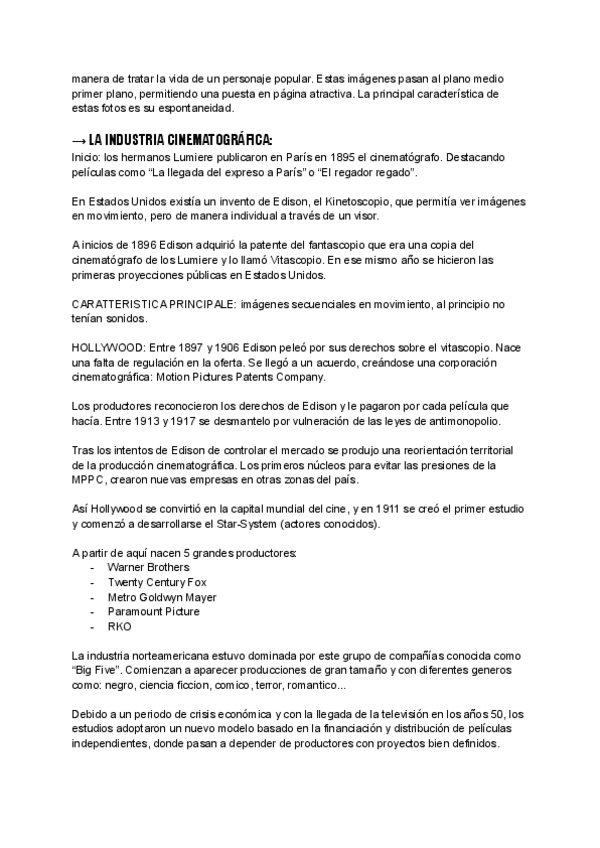 manera de tratar la vida de un personaje popular. Estas imágenes pasan al plano medio primer plano, permitiendo una puesta en página atractiva. La principal característica de estas fotos es su espontaneidad.

→ LA INDUSTRIA CINEMATOGRÁFICA:
Inicio: los hermanos Lumiere publicaron en París en 1895 el cinematógrafo. Destacando películas como “La llegada del expreso a París” o “El regador regado”.

En Estados Unidos existía un invento de Edison, el Kinetoscopio, que permitía ver imágenes en movimiento, pero de manera individual a través de un visor.

A inicios de 1896 Edison adquirió la patente del fantascopio que era una copia del cinematógrafo de los Lumiere y lo llamó Vitascopio. En ese mismo año se hicieron las primeras proyecciones públicas en Estados Unidos.

CARATTERISTICA PRINCIPALE: imágenes secuenciales en movimiento, al principio no tenían sonidos.

HOLLYWOOD: Entre 1897 y 1906 Edison peleó por sus derechos sobre el vitascopio. Nace una falta de regulación en la oferta. Se llegó a un acuerdo, creándose una corporación cinematográfica: Motion Pictures Patents Company.

Los productores reconocieron los derechos de Edison y le pagaron por cada película que hacía. Entre 1913 y 1917 se desmantelo por vulneración de las leyes de antimonopolio.

Tras los intentos de Edison de controlar el mercado se produjo una reorientación territorial de la producción cinematográfica. Los primeros núcleos para evitar las presiones de la MPPC, crearon nuevas empresas en otras zonas del país.

Así Hollywood se convirtió en la capital mundial del cine, y en 1911 se creó el primer estudio y comenzó a desarrollarse el Star-System (actores conocidos).

A partir de aquí nacen 5 grandes productores:
- Warner Brothers
- Twenty Century Fox
- Metro Goldwyn Mayer
- Paramount Picture
- RKO

La industria norteamericana estuvo dominada por este grupo de compañías conocida como “Big Five”. Comienzan a aparecer producciones de gran tamaño y con diferentes generos como: negro, ciencia ficcion, comico, terror, romantico...

Debido a un periodo de crisis económica y con la llegada de la televisión en los años 50, los estudios adoptaron un nuevo modelo basado en la financiación y distribución de películas independientes, donde pasan a depender de productores con proyectos bien definidos.